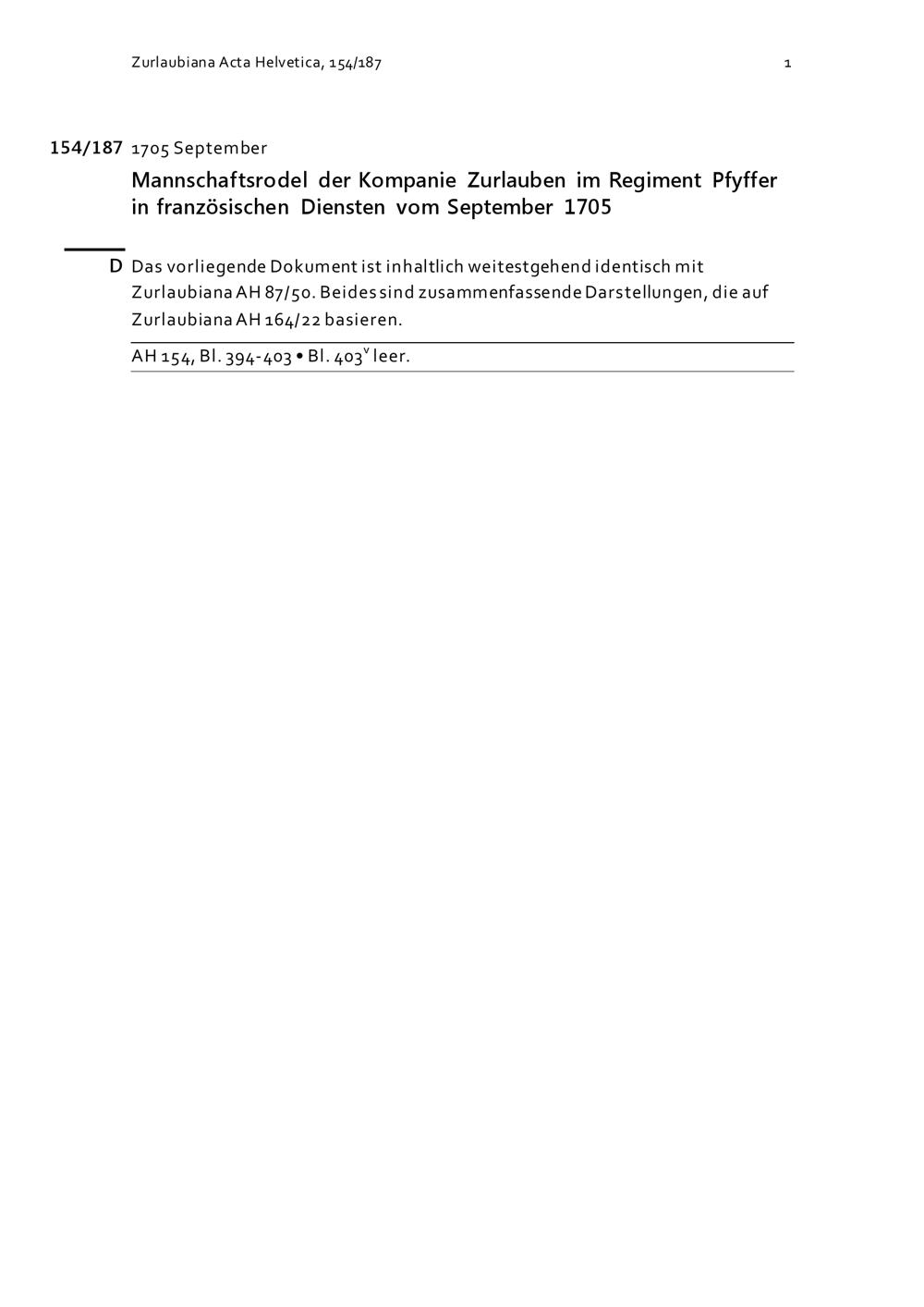 Zurlaubiana Acta Helvetica, 154/187 1

154/187 1705 September

Mannschaftsrodel der Kompanie Zurlauben im Regiment Pfyffer in französischen Diensten vom September 1705

D Das vorliegende Dokument ist inhaltlich weitestgehend identisch mit Zurlaubiana AH 87/50. Beides sind zusammenfassende Darstellungen, die auf Zurlaubiana AH 164/22 basieren.

AH 154, Bl. 394-403 • Bl. 403$^v$ leer.